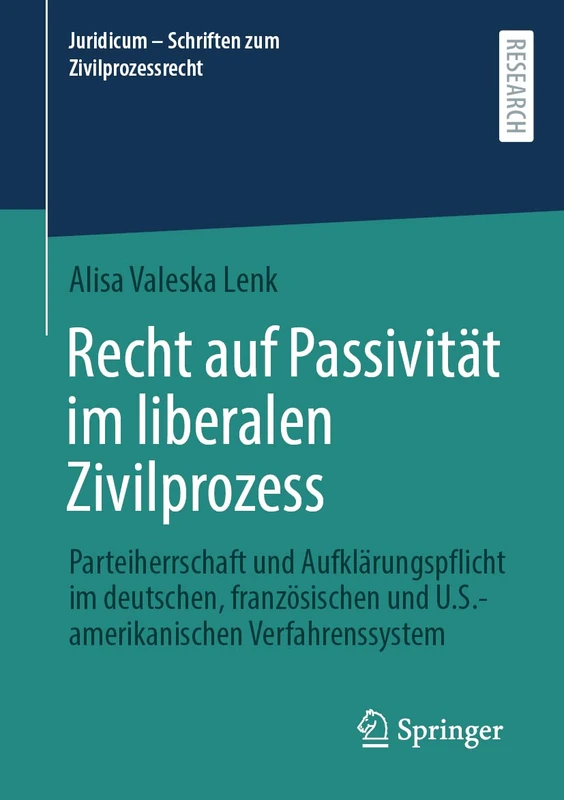 Juridicum – Schriften zum Zivilprozessrecht

RESEARCH

Alisa Valeska Lenk

Recht auf Passivität im liberalen Zivilprozess

Parteiherrschaft und Aufklärungspflicht im deutschen, französischen und U.S.-amerikanischen Verfahrenssystem

Springer